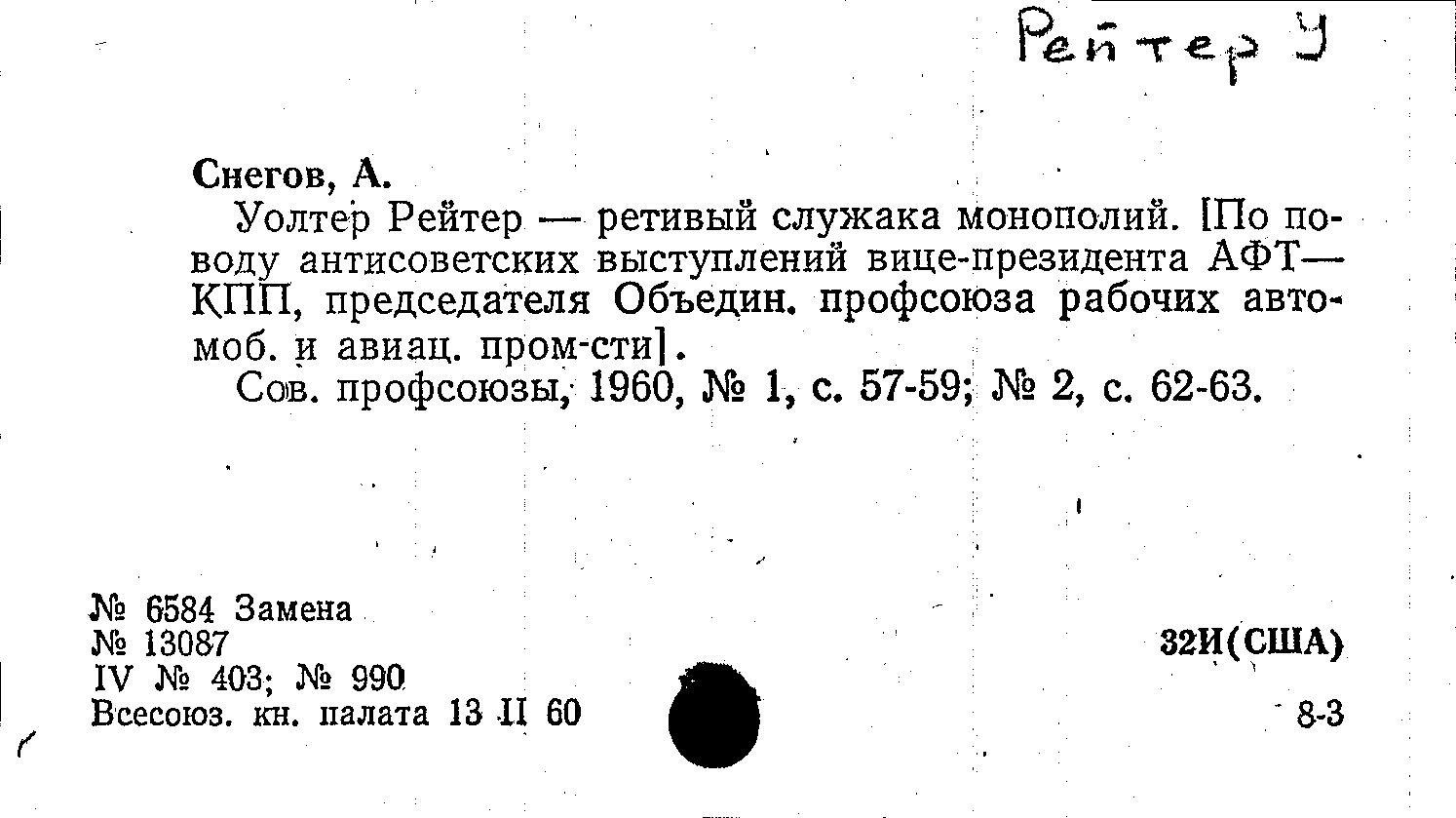 Рейтер У

Снегов, А.

Уолтер Рейтер — ретивый служака монополий. [По поводу антисоветских выступлений вице-президента АФТ—КПП, председателя Объедин. профсоюза рабочих автомоб. и авиац. пром-сти].

Сов. профсоюзы, 1960, № 1, с. 57-59; № 2, с. 62-63.

№ 6584 Замена
№ 13087
IV № 403; № 990
Всесоюз. кн. палата 13 II 60

32И(США)

8-3